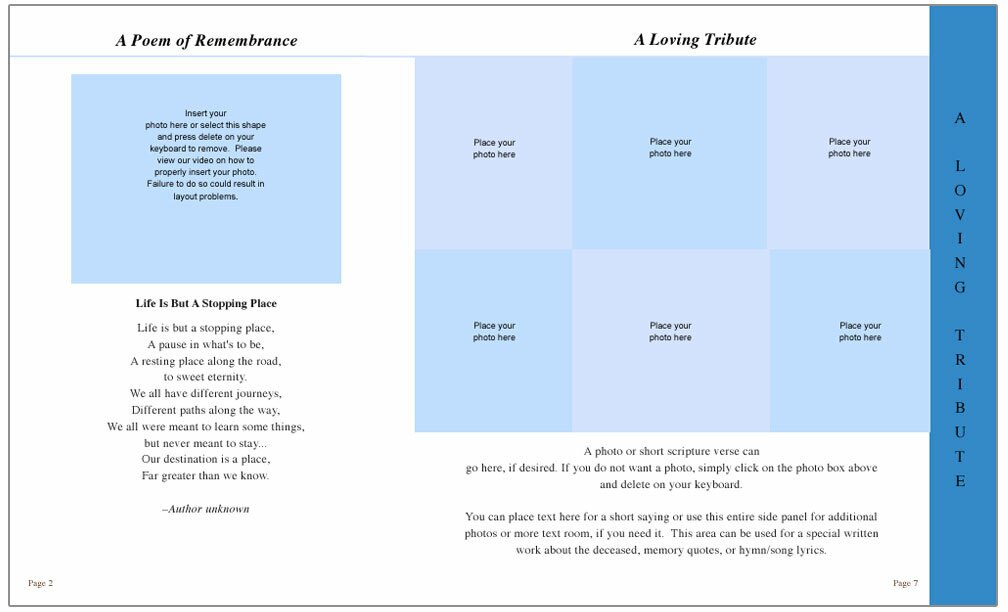 A Poem of Remembrance

Insert your photo here or select this shape and press delete on your keyboard to remove. Please view our video on how to properly insert your photo. Failure to do so could result in layout problems.

Life Is But A Stopping Place

Life is but a stopping place,
A pause in what's to be,
A resting place along the road,
to sweet eternity.
We all have different journeys,
Different paths along the way,
We all were meant to learn some things,
but never meant to stay...
Our destination is a place,
Far greater than we know.

–Author unknown

Page 2

A Loving Tribute

Place your photo here

Place your photo here

Place your photo here

Place your photo here

Place your photo here

Place your photo here

A photo or short scripture verse can go here, if desired. If you do not want a photo, simply click on the photo box above and delete on your keyboard.

You can place text here for a short saying or use this entire side panel for additional photos or more text room, if you need it. This area can be used for a special written work about the deceased, memory quotes, or hymn/song lyrics.

Page 7

A LOVING TRIBUTE